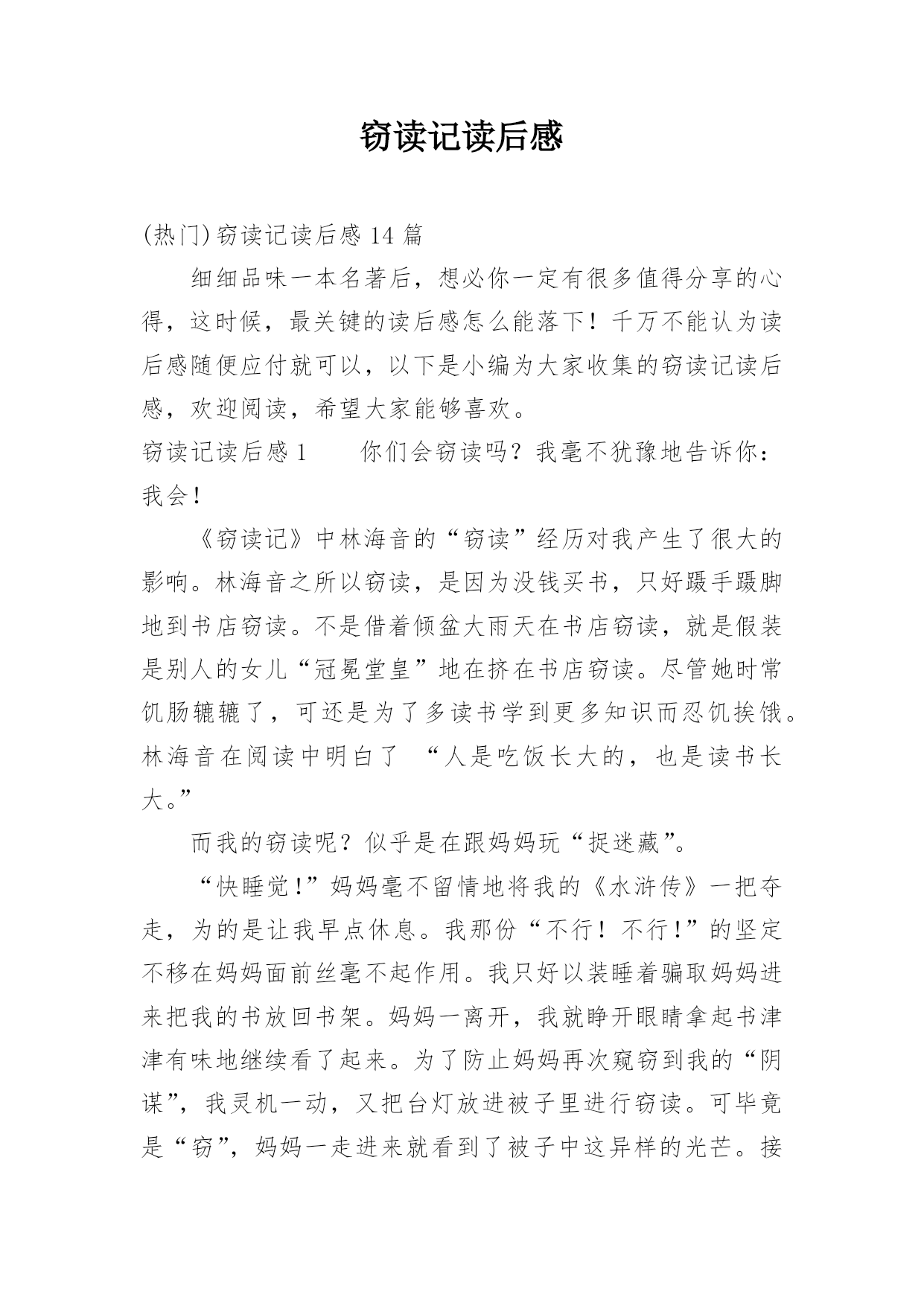 窃读记读后感

(热门)窃读记读后感14篇

细细品味一本名著后，想必你一定有很多值得分享的心得，这时候，最关键的读后感怎么能落下！千万不能认为读后感随便应付就可以，以下是小编为大家收集的窃读记读后感，欢迎阅读，希望大家能够喜欢。

窃读记读后感1　　你们会窃读吗？我毫不犹豫地告诉你：我会！

《窃读记》中林海音的“窃读”经历对我产生了很大的影响。林海音之所以窃读，是因为没钱买书，只好蹑手蹑脚地到书店窃读。不是借着倾盆大雨天在书店窃读，就是假装是别人的女儿“冠冕堂皇”地在挤在书店窃读。尽管她时常饥肠辘辘了，可还是为了多读书学到更多知识而忍饥挨饿。林海音在阅读中明白了 “人是吃饭长大的，也是读书长大。”

而我的窃读呢？似乎是在跟妈妈玩“捉迷藏”。

“快睡觉!”妈妈毫不留情地将我的《水浒传》一把夺走，为的是让我早点休息。我那份“不行！不行!”的坚定不移在妈妈面前丝毫不起作用。我只好以装睡着骗取妈妈进来把我的书放回书架。妈妈一离开，我就睁开眼睛拿起书津津有味地继续看了起来。为了防止妈妈再次窥窃到我的“阴谋”，我灵机一动，又把台灯放进被子里进行窃读。可毕竟是“窃”，妈妈一走进来就看到了被子中这异样的光芒。接